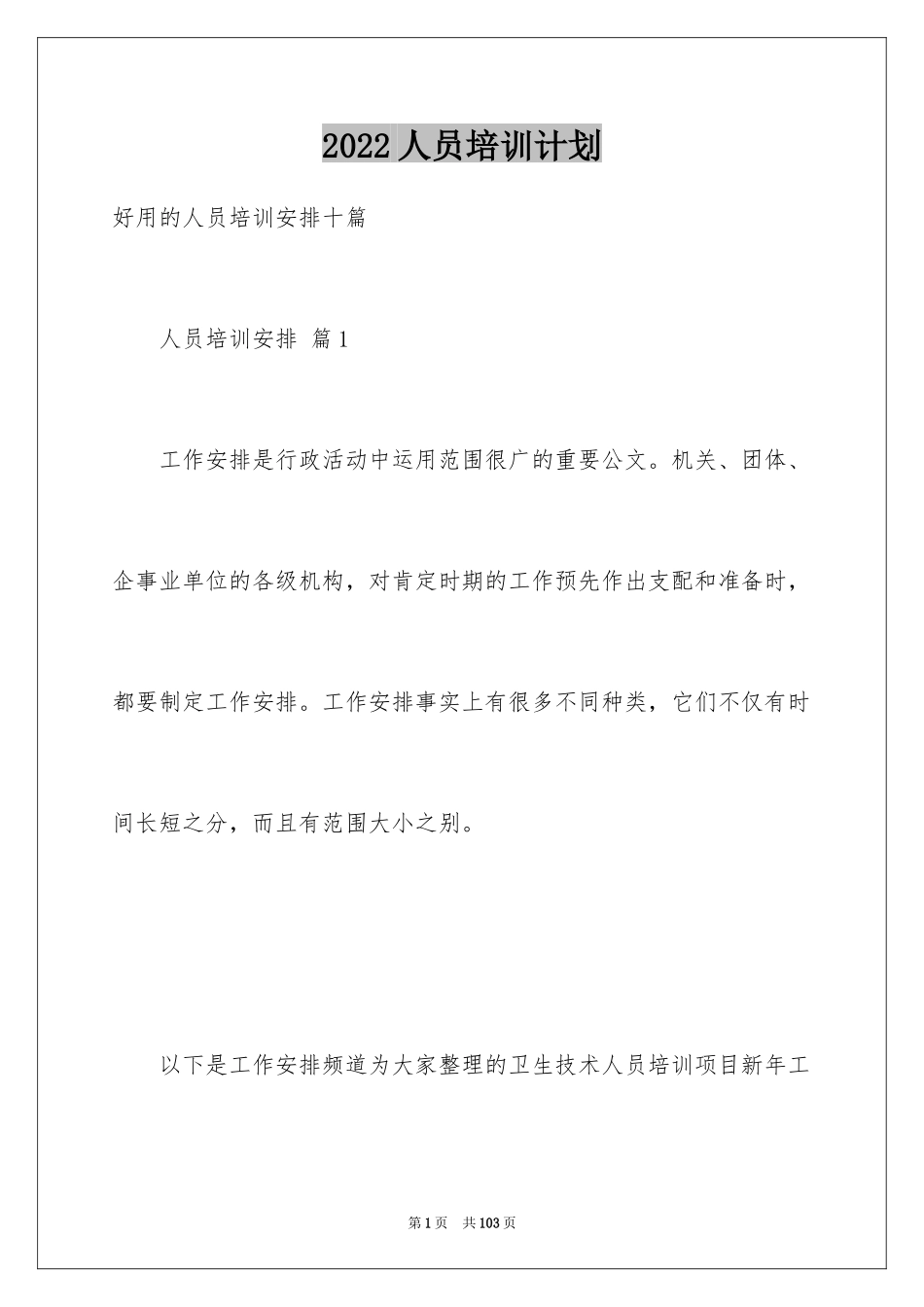 2022人员培训计划

好用的人员培训安排十篇

人员培训安排 篇1

工作安排是行政活动中运用范围很广的重要公文。机关、团体、企事业单位的各级机构，对肯定时期的工作预先作出支配和准备时，都要制定工作安排。工作安排事实上有很多不同种类，它们不仅有时间长短之分，而且有范围大小之别。

以下是工作安排频道为大家整理的卫生技术人员培训项目新年工

第1页 共103页